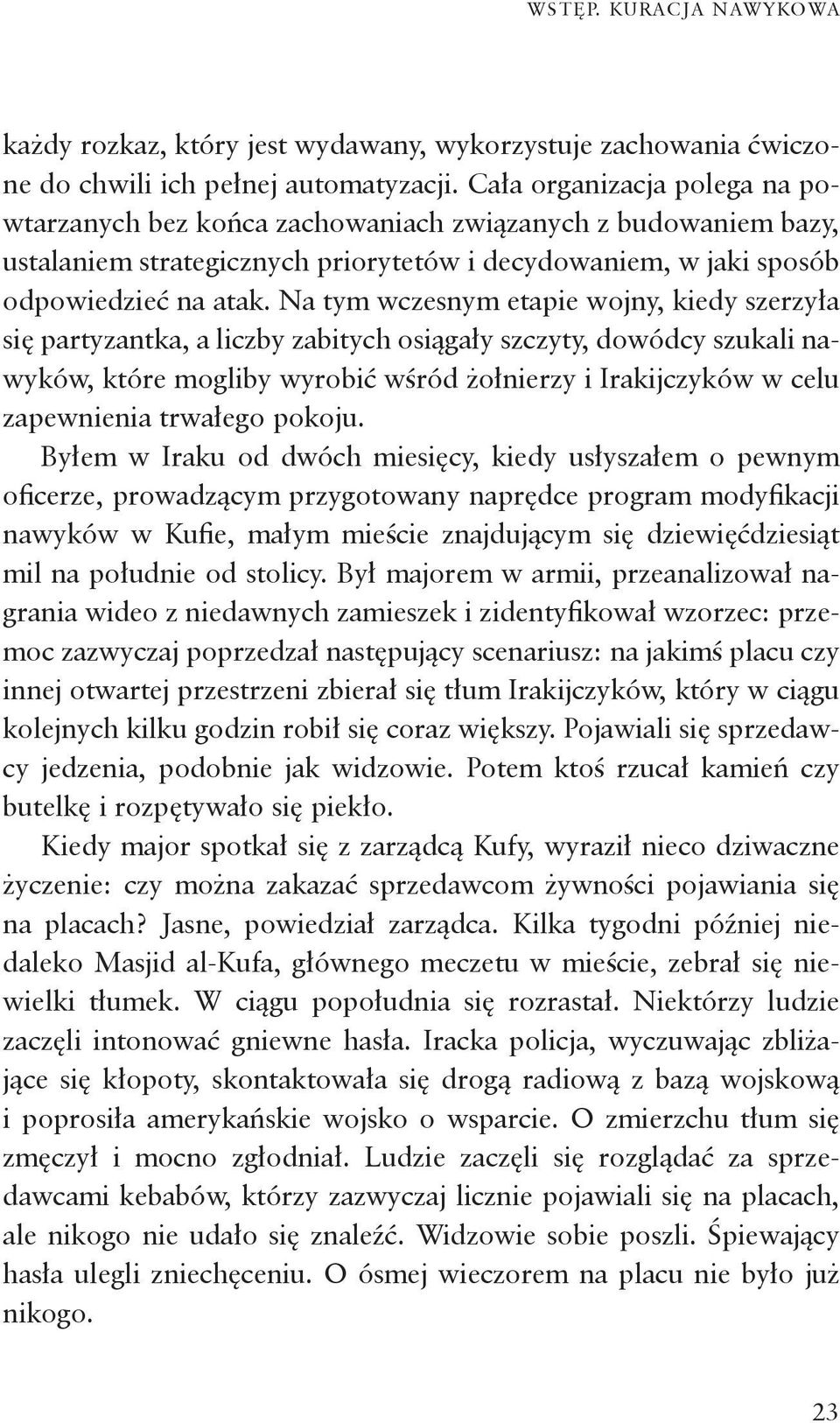 WSTĘP. KURACJA NAWYKOWA

każdy rozkaz, który jest wydawany, wykorzystuje zachowania ćwiczone do chwili ich pełnej automatyzacji. Cała organizacja polega na powtarzanych bez końca zachowaniach związanych z budowaniem bazy, ustalaniem strategicznych priorytetów i decydowaniem, w jaki sposób odpowiedzieć na atak. Na tym wczesnym etapie wojny, kiedy szerzyła się partyzantka, a liczby zabitych osiągały szczyty, dowódcy szukali nawyków, które mogliby wyrobić wśród żołnierzy i Irakijczyków w celu zapewnienia trwałego pokoju.

Byłem w Iraku od dwóch miesięcy, kiedy usłyszałem o pewnym oficerze, prowadzącym przygotowany naprędce program modyfikacji nawyków w Kufie, małym mieście znajdującym się dziewięćdziesiąt mil na południe od stolicy. Był majorem w armii, przeanalizował nagrania wideo z niedawnych zamieszek i zidentyfikował wzorzec: przemoc zazwyczaj poprzedzał następujący scenariusz: na jakimś placu czy innej otwartej przestrzeni zbierał się tłum Irakijczyków, który w ciągu kolejnych kilku godzin robił się coraz większy. Pojawiali się sprzedawcy jedzenia, podobnie jak widzowie. Potem ktoś rzucał kamień czy butelkę i rozpętywało się piekło.

Kiedy major spotkał się z zarządcą Kufy, wyraził nieco dziwaczne życzenie: czy można zakazać sprzedawcom żywności pojawiania się na placach? Jasne, powiedział zarządca. Kilka tygodni później niedaleko Masjid al-Kufa, głównego meczetu w mieście, zebrał się niewielki tłumek. W ciągu popołudnia się rozrastał. Niektórzy ludzie zaczęli intonować gniewne hasła. Iracka policja, wyczuwając zbliżające się kłopoty, skontaktowała się drogą radiową z bazą wojskową i poprosiła amerykańskie wojsko o wsparcie. O zmierzchu tłum się zmęczył i mocno zgłodniał. Ludzie zaczęli się rozglądać za sprzedawcami kebabów, którzy zazwyczaj licznie pojawiali się na placach, ale nikogo nie udało się znaleźć. Widzowie sobie poszli. Śpiewający hasła ulegli zniechęceniu. O ósmej wieczorem na placu nie było już nikogo.

23